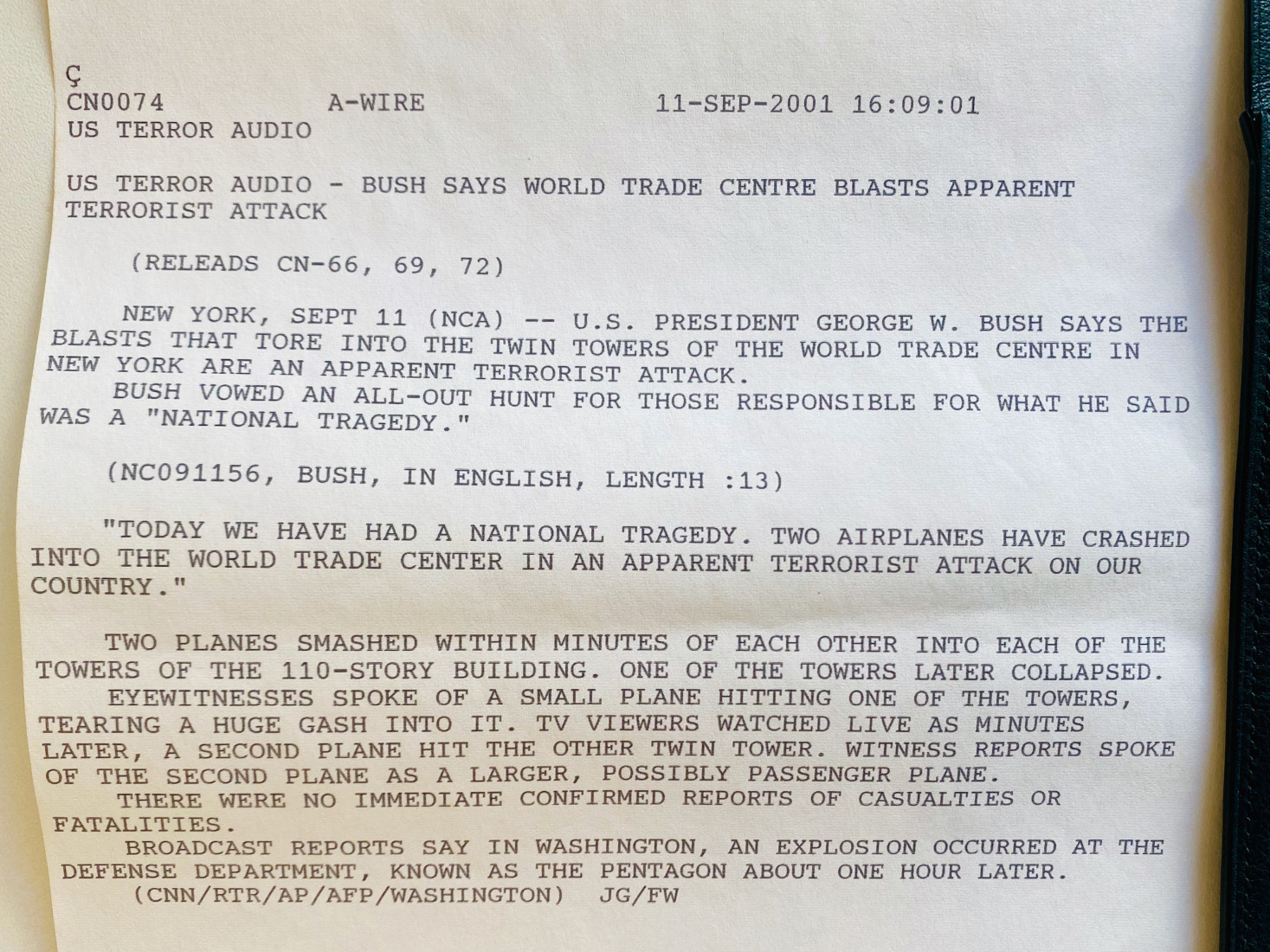 Ç
CN0074 A-WIRE 11-SEP-2001 16:09:01
US TERROR AUDIO

US TERROR AUDIO - BUSH SAYS WORLD TRADE CENTRE BLASTS APPARENT TERRORIST ATTACK

(RELEADS CN-66, 69, 72)

NEW YORK, SEPT 11 (NCA) -- U.S. PRESIDENT GEORGE W. BUSH SAYS THE BLASTS THAT TORE INTO THE TWIN TOWERS OF THE WORLD TRADE CENTRE IN NEW YORK ARE AN APPARENT TERRORIST ATTACK.

BUSH VOWED AN ALL-OUT HUNT FOR THOSE RESPONSIBLE FOR WHAT HE SAID WAS A "NATIONAL TRAGEDY."

(NC091156, BUSH, IN ENGLISH, LENGTH :13)

"TODAY WE HAVE HAD A NATIONAL TRAGEDY. TWO AIRPLANES HAVE CRASHED INTO THE WORLD TRADE CENTER IN AN APPARENT TERRORIST ATTACK ON OUR COUNTRY."

TWO PLANES SMASHED WITHIN MINUTES OF EACH OTHER INTO EACH OF THE TOWERS OF THE 110-STORY BUILDING. ONE OF THE TOWERS LATER COLLAPSED.

EYEWITNESSES SPOKE OF A SMALL PLANE HITTING ONE OF THE TOWERS, TEARING A HUGE GASH INTO IT. TV VIEWERS WATCHED LIVE AS MINUTES LATER, A SECOND PLANE HIT THE OTHER TWIN TOWER. WITNESS REPORTS SPOKE OF THE SECOND PLANE AS A LARGER, POSSIBLY PASSENGER PLANE.

THERE WERE NO IMMEDIATE CONFIRMED REPORTS OF CASUALTIES OR FATALITIES.

BROADCAST REPORTS SAY IN WASHINGTON, AN EXPLOSION OCCURRED AT THE DEFENSE DEPARTMENT, KNOWN AS THE PENTAGON ABOUT ONE HOUR LATER.

(CNN/RTR/AP/AFP/WASHINGTON) JG/FW